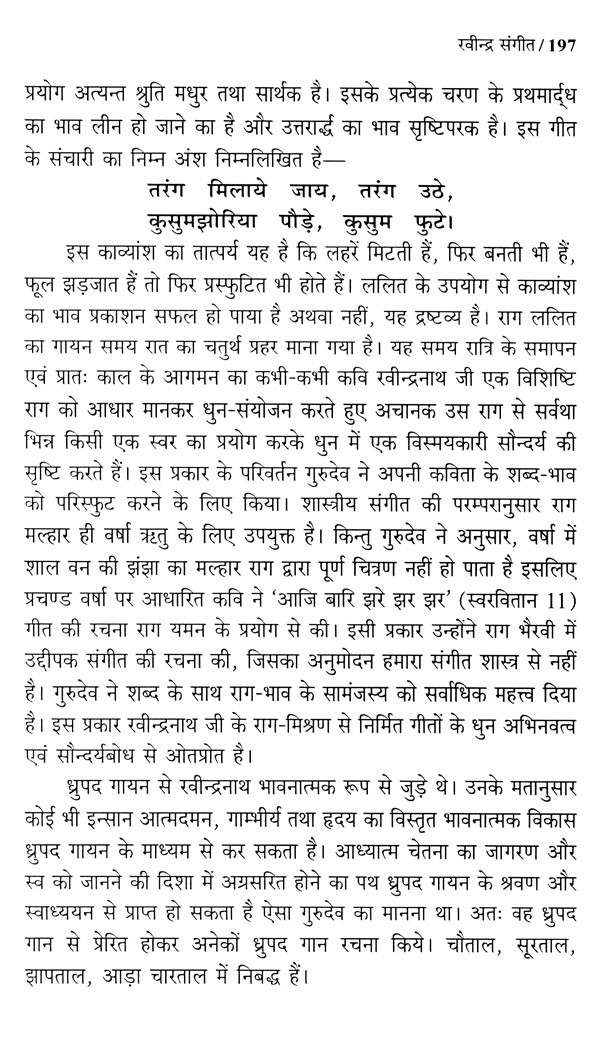 रवीन्द्र संगीत / 197

प्रयोग अत्यन्त श्रुति मधुर तथा सार्थक है। इसके प्रत्येक चरण के प्रथमार्द्ध का भाव लीन हो जाने का है और उत्तरार्द्ध का भाव सृष्टिपरक है। इस गीत के संचारी का निम्न अंश निम्नलिखित है—

तरंग मिलाये जाय, तरंग उठे,
कुसुमझोरिया पौड़े, कुसुम फुटे।

इस काव्यांश का तात्पर्य यह है कि लहरें मिटती हैं, फिर बनती भी हैं, फूल झड़जात हैं तो फिर प्रस्फुटित भी होते हैं। ललित के उपयोग से काव्यांश का भाव प्रकाशन सफल हो पाया है अथवा नहीं, यह द्रष्टव्य है। राग ललित का गायन समय रात का चतुर्थ प्रहर माना गया है। यह समय रात्रि के समापन एवं प्रातः काल के आगमन का कभी-कभी कवि रवीन्द्रनाथ जी एक विशिष्टि राग को आधार मानकर धुन-संयोजन करते हुए अचानक उस राग से सर्वथा भिन्न किसी एक स्वर का प्रयोग करके धुन में एक विस्मयकारी सौन्दर्य की सृष्टि करते हैं। इस प्रकार के परिवर्तन गुरुदेव ने अपनी कविता के शब्द-भाव को परिस्फुट करने के लिए किया। शास्त्रीय संगीत की परम्परानुसार राग मल्हार ही वर्षा ऋतु के लिए उपयुक्त है। किन्तु गुरुदेव ने अनुसार, वर्षा में शाल वन की झंझा का मल्हार राग द्वारा पूर्ण चित्रण नहीं हो पाता है इसलिए प्रचण्ड वर्षा पर आधारित कवि ने 'आजि बारि झरे झर झर' (स्वरवितान 11) गीत की रचना राग यमन के प्रयोग से की। इसी प्रकार उन्होंने राग भैरवी में उद्दीपक संगीत की रचना की, जिसका अनुमोदन हमारा संगीत शास्त्र से नहीं है। गुरुदेव ने शब्द के साथ राग-भाव के सामंजस्य को सर्वाधिक महत्त्व दिया है। इस प्रकार रवीन्द्रनाथ जी के राग-मिश्रण से निर्मित गीतों के धुन अभिनवत्व एवं सौन्दर्यबोध से ओतप्रोत है।

ध्रुपद गायन से रवीन्द्रनाथ भावनात्मक रूप से जुड़े थे। उनके मतानुसार कोई भी इन्सान आत्मदमन, गाम्भीर्य तथा हृदय का विस्तृत भावनात्मक विकास ध्रुपद गायन के माध्यम से कर सकता है। आध्यात्म चेतना का जागरण और स्व को जानने की दिशा में अग्रसरित होने का पथ ध्रुपद गायन के श्रवण और स्वाध्ययन से प्राप्त हो सकता है ऐसा गुरुदेव का मानना था। अतः वह ध्रुपद गान से प्रेरित होकर अनेकों ध्रुपद गान रचना किये। चौताल, सूरताल, झापताल, आड़ा चारताल में निबद्ध हैं।